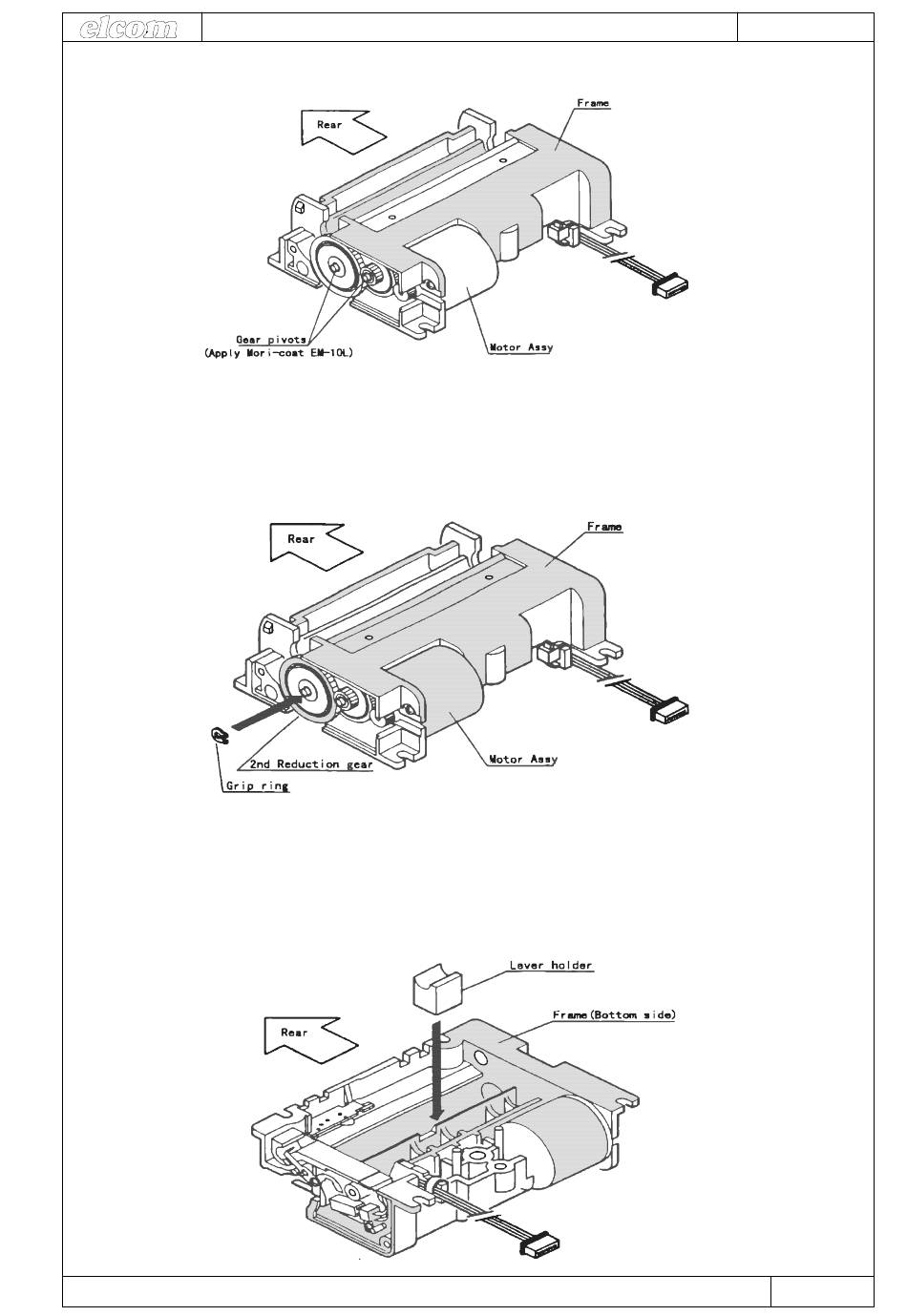 elcom

Rear
Frame
Gear pivots
(Apply Mori-coat EM-10L)
Motor Assy

Rear
Frame
2nd Reduction gear
Grip ring
Motor Assy

Lever holder
Frame(Bottom side)
Rear